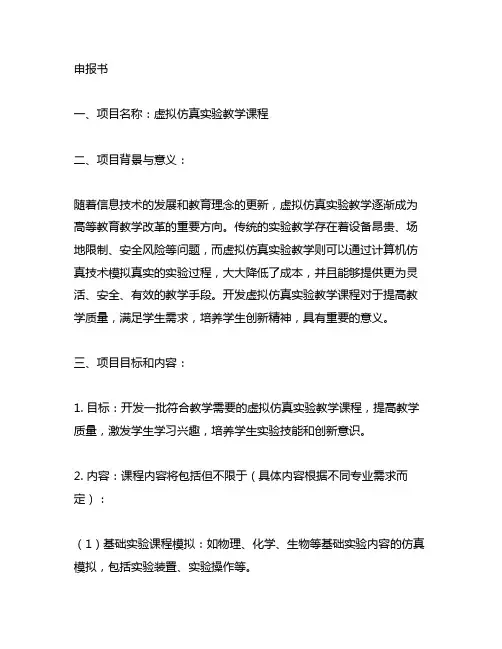 申报书

一、项目名称：虚拟仿真实验教学课程

二、项目背景与意义：

随着信息技术的发展和教育理念的更新，虚拟仿真实验教学逐渐成为高等教育教学改革的重要方向。传统的实验教学存在着设备昂贵、场地限制、安全风险等问题，而虚拟仿真实验教学则可以通过计算机仿真技术模拟真实的实验过程，大大降低了成本，并且能够提供更为灵活、安全、有效的教学手段。开发虚拟仿真实验教学课程对于提高教学质量，满足学生需求，培养学生创新精神，具有重要的意义。

三、项目目标和内容：

1. 目标：开发一批符合教学需要的虚拟仿真实验教学课程，提高教学质量，激发学生学习兴趣，培养学生实验技能和创新意识。

2. 内容：课程内容将包括但不限于（具体内容根据不同专业需求而定）：

（1）基础实验课程模拟：如物理、化学、生物等基础实验内容的仿真模拟，包括实验装置、实验操作等。